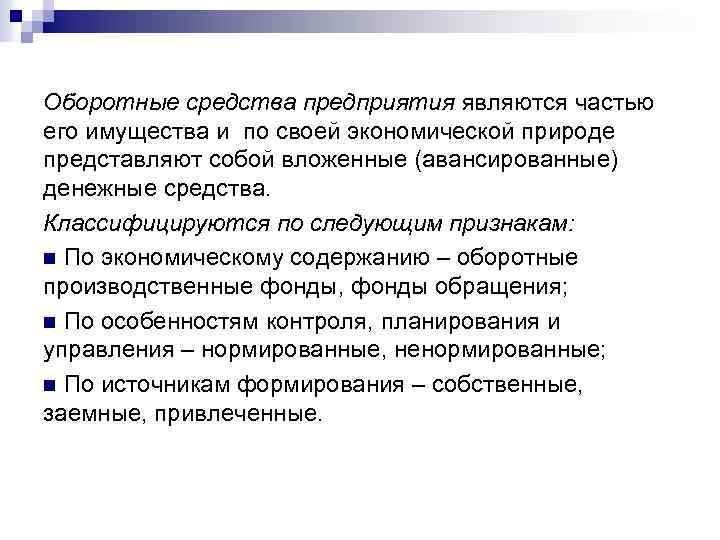 Оборотные средства предприятия являются частью его имущества и  по своей экономической природе представляют собой вложенные (авансированные) денежные средства.

Классифицируются по следующим признакам:

■ По экономическому содержанию – оборотные производственные фонды, фонды обращения;

■ По особенностям контроля, планирования и управления – нормированные, ненормированные;

■ По источникам формирования – собственные, заемные, привлеченные.